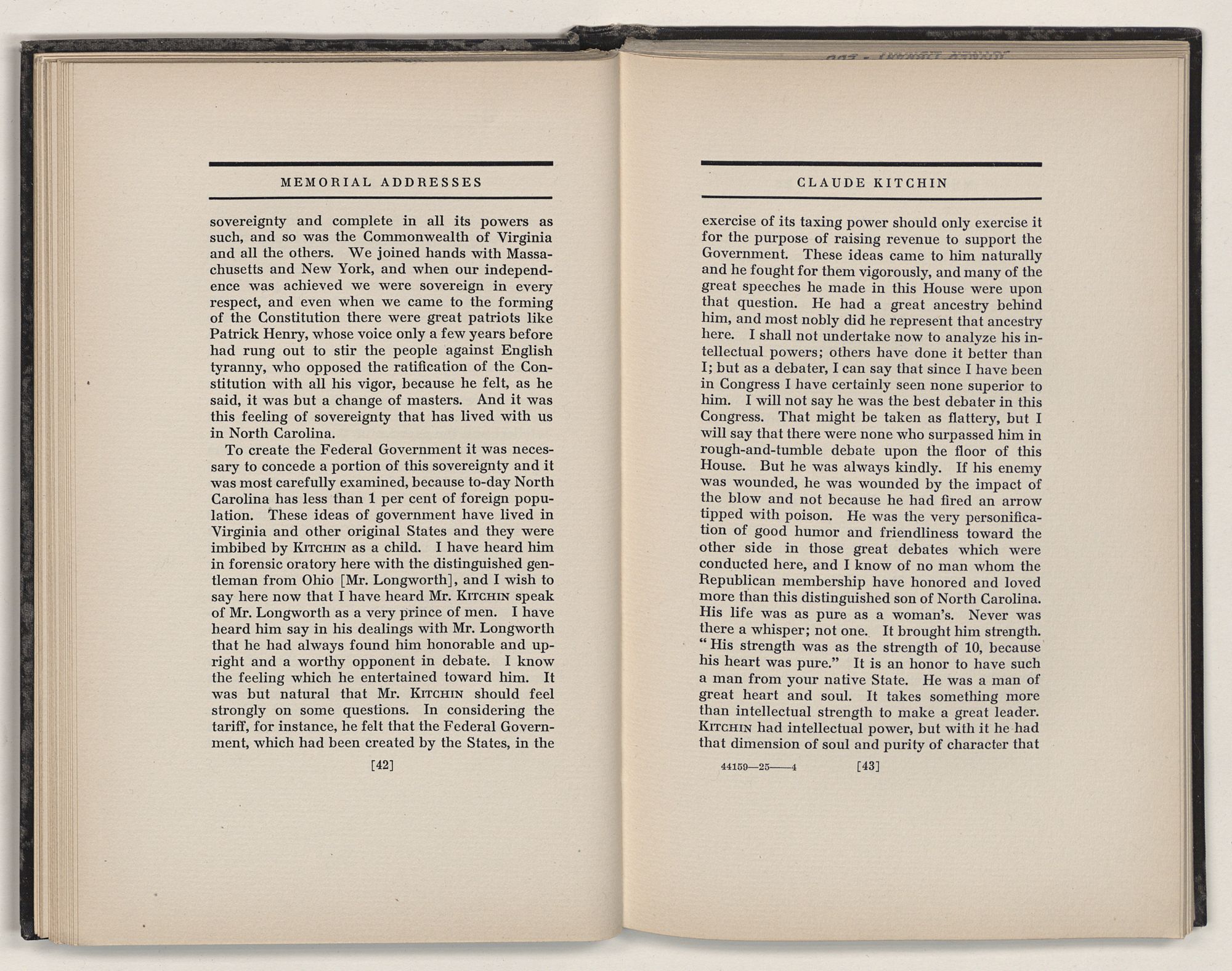 MEMORIAL ADDRESSES

sovereignty and complete in all its powers as such, and so was the Commonwealth of Virginia and all the others. We joined hands with Massachusetts and New York, and when our independence was achieved we were sovereign in every respect, and even when we came to the forming of the Constitution there were great patriots like Patrick Henry, whose voice only a few years before had rung out to stir the people against English tyranny, who opposed the ratification of the Constitution with all his vigor, because he felt, as he said, it was but a change of masters. And it was this feeling of sovereignty that has lived with us in North Carolina.

To create the Federal Government it was necessary to concede a portion of this sovereignty and it was most carefully examined, because to-day North Carolina has less than 1 per cent of foreign population. These ideas of government have lived in Virginia and other original States and they were imbibed by KITCHIN as a child. I have heard him in forensic oratory here with the distinguished gentleman from Ohio [Mr. Longworth], and I wish to say here now that I have heard Mr. KITCHIN speak of Mr. Longworth as a very prince of men. I have heard him say in his dealings with Mr. Longworth that he had always found him honorable and upright and a worthy opponent in debate. I know the feeling which he entertained toward him. It was but natural that Mr. KITCHIN should feel strongly on some questions. In considering the tariff, for instance, he felt that the Federal Government, which had been created by the States, in the

[42]

CLAUDE KITCHIN

exercise of its taxing power should only exercise it for the purpose of raising revenue to support the Government. These ideas came to him naturally and he fought for them vigorously, and many of the great speeches he made in this House were upon that question. He had a great ancestry behind him, and most nobly did he represent that ancestry here. I shall not undertake now to analyze his intellectual powers; others have done it better than I; but as a debater, I can say that since I have been in Congress I have certainly seen none superior to him. I will not say he was the best debater in this Congress. That might be taken as flattery, but I will say that there were none who surpassed him in rough-and-tumble debate upon the floor of this House. But he was always kindly. If his enemy was wounded, he was wounded by the impact of the blow and not because he had fired an arrow tipped with poison. He was the very personification of good humor and friendliness toward the other side in those great debates which were conducted here, and I know of no man whom the Republican membership have honored and loved more than this distinguished son of North Carolina. His life was as pure as a woman's. Never was there a whisper; not one. It brought him strength. "His strength was as the strength of 10, because his heart was pure." It is an honor to have such a man from your native State. He was a man of great heart and soul. It takes something more than intellectual strength to make a great leader. KITCHIN had intellectual power, but with it he had that dimension of soul and purity of character that

44159—25——4 [43]